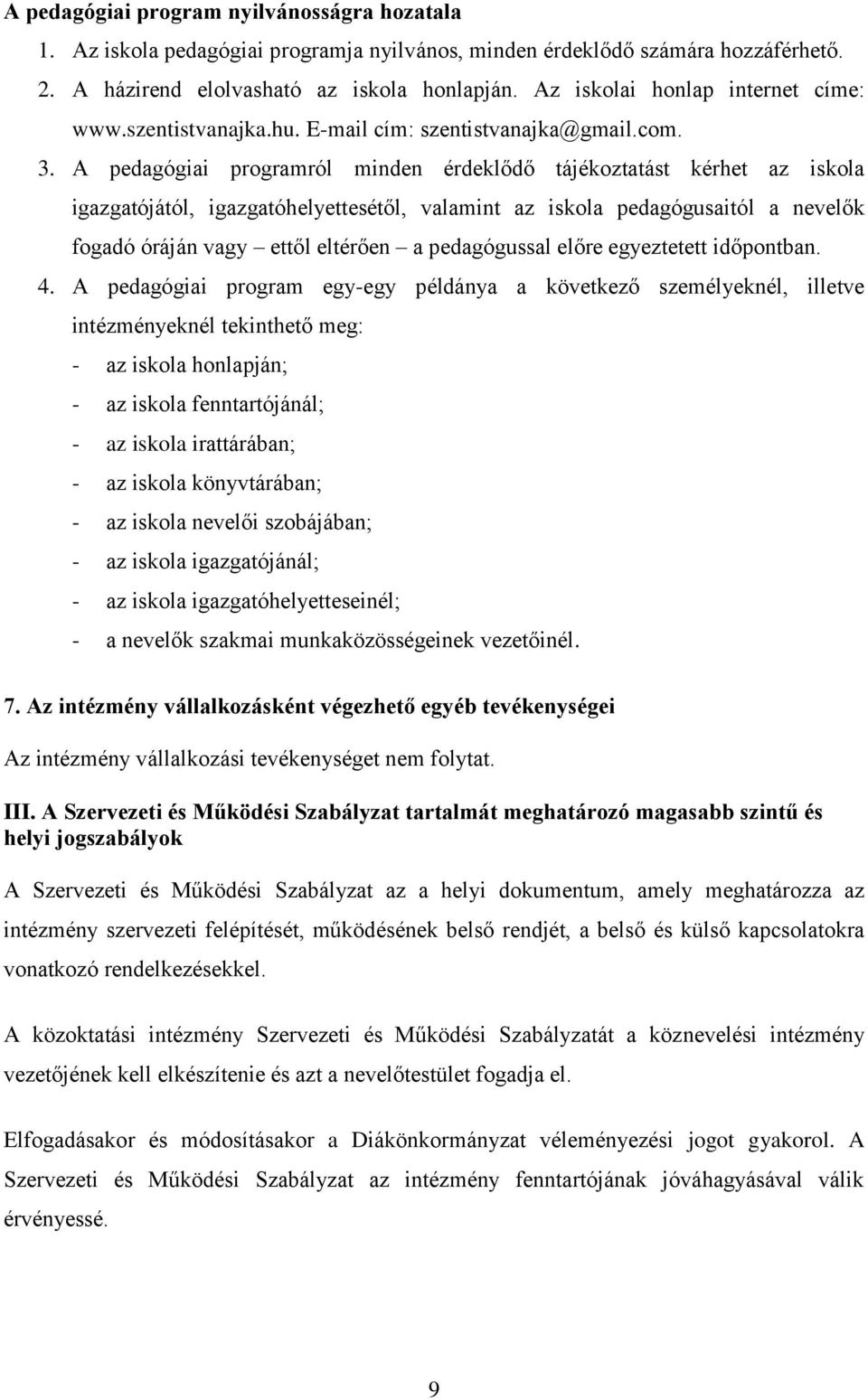 A pedagógiai program nyilvánosságra hozatala

1. Az iskola pedagógiai programja nyilvános, minden érdeklődő számára hozzáférhető.

2. A házirend elolvasható az iskola honlapján. Az iskolai honlap internet címe: www.szentistvanajka.hu. E-mail cím: szentistvanajka@gmail.com.

3. A pedagógiai programról minden érdeklődő tájékoztatást kérhet az iskola igazgatójától, igazgatóhelyettesétől, valamint az iskola pedagógusaitól a nevelők fogadó óráján vagy – ettől eltérően – a pedagógussal előre egyeztetett időpontban.

4. A pedagógiai program egy-egy példánya a következő személyeknél, illetve intézményeknél tekinthető meg:

- az iskola honlapján;
- az iskola fenntartójánál;
- az iskola irattárában;
- az iskola könyvtárában;
- az iskola nevelői szobájában;
- az iskola igazgatójánál;
- az iskola igazgatóhelyetteseinél;
- a nevelők szakmai munkaközösségeinek vezetőinél.

7. Az intézmény vállalkozásként végezhető egyéb tevékenységei

Az intézmény vállalkozási tevékenységet nem folytat.

III. A Szervezeti és Működési Szabályzat tartalmát meghatározó magasabb szintű és helyi jogszabályok

A Szervezeti és Működési Szabályzat az a helyi dokumentum, amely meghatározza az intézmény szervezeti felépítését, működésének belső rendjét, a belső és külső kapcsolatokra vonatkozó rendelkezésekkel.

A közoktatási intézmény Szervezeti és Működési Szabályzatát a köznevelési intézmény vezetőjének kell elkészítenie és azt a nevelőtestület fogadja el.

Elfogadásakor és módosításakor a Diákönkormányzat véleményezési jogot gyakorol. A Szervezeti és Működési Szabályzat az intézmény fenntartójának jóváhagyásával válik érvényessé.

9